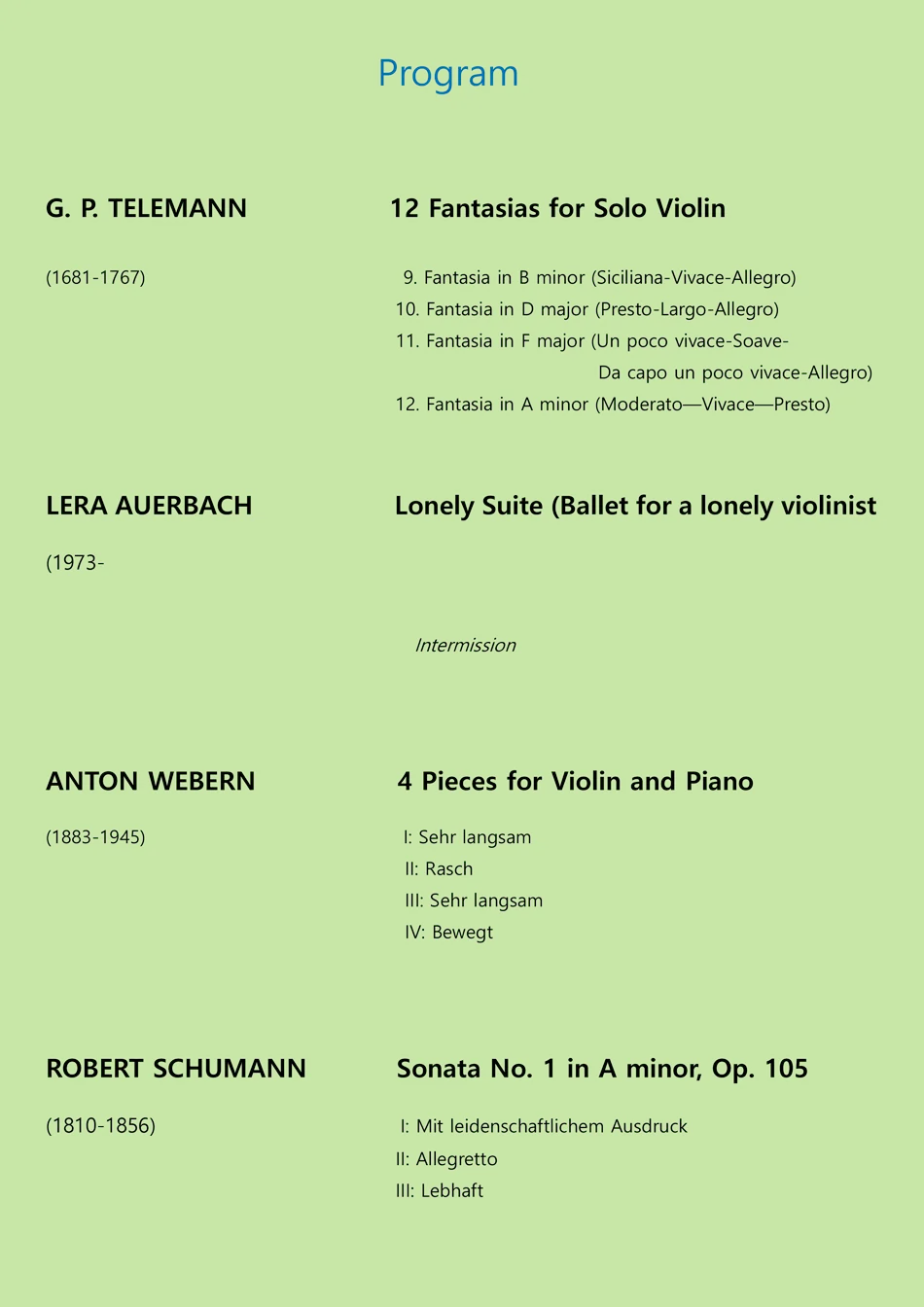 Program

G. P. TELEMANN

(1681-1767)

12 Fantasias for Solo Violin

9. Fantasia in B minor (Siciliana-Vivace-Allegro)
10. Fantasia in D major (Presto-Largo-Allegro)
11. Fantasia in F major (Un poco vivace-Soave-
Da capo un poco vivace-Allegro)
12. Fantasia in A minor (Moderato—Vivace—Presto)

LERA AUERBACH

(1973-

Lonely Suite (Ballet for a lonely violinist

Intermission

ANTON WEBERN

(1883-1945)

4 Pieces for Violin and Piano

I: Sehr langsam
II: Rasch
III: Sehr langsam
IV: Bewegt

ROBERT SCHUMANN

(1810-1856)

Sonata No. 1 in A minor, Op. 105

I: Mit leidenschaftlichem Ausdruck
II: Allegretto
III: Lebhaft